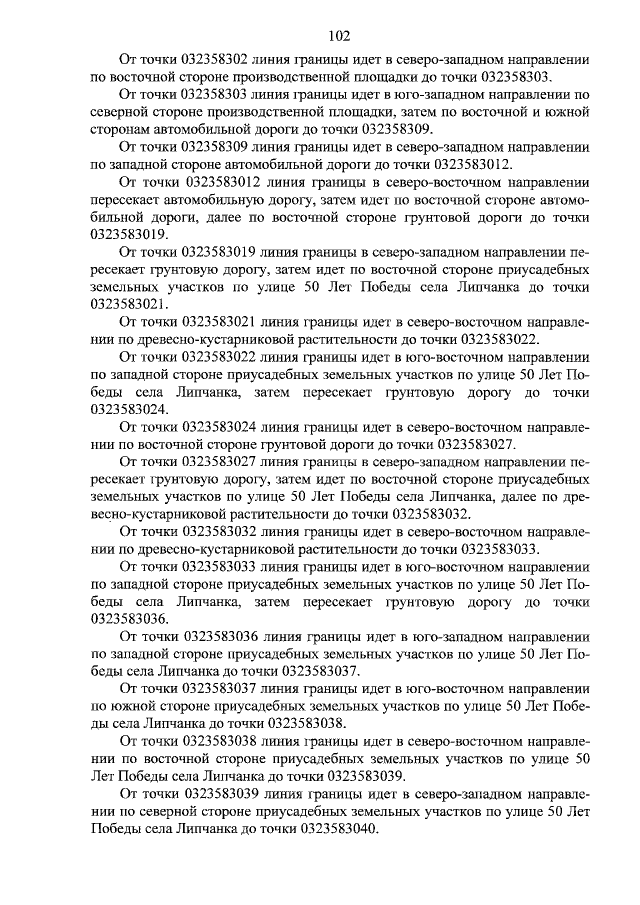 102

От точки 032358302 линия границы идет в северо-западном направлении по восточной стороне производственной площадки до точки 032358303.

От точки 032358303 линия границы идет в юго-западном направлении по северной стороне производственной площадки, затем по восточной и южной сторонам автомобильной дороги до точки 032358309.

От точки 032358309 линия границы идет в северо-западном направлении по западной стороне автомобильной дороги до точки 0323583012.

От точки 0323583012 линия границы в северо-восточном направлении пересекает автомобильную дорогу, затем идет по восточной стороне автомобильной дороги, далее по восточной стороне грунтовой дороги до точки 0323583019.

От точки 0323583019 линия границы в северо-западном направлении пересекает грунтовую дорогу, затем идет по восточной стороне приусадебных земельных участков по улице 50 Лет Победы села Липчанка до точки 0323583021.

От точки 0323583021 линия границы идет в северо-восточном направлении по древесно-кустарниковой растительности до точки 0323583022.

От точки 0323583022 линия границы идет в юго-восточном направлении по западной стороне приусадебных земельных участков по улице 50 Лет Победы села Липчанка, затем пересекает грунтовую дорогу до точки 0323583024.

От точки 0323583024 линия границы идет в северо-восточном направлении по восточной стороне грунтовой дороги до точки 0323583027.

От точки 0323583027 линия границы в северо-западном направлении пересекает грунтовую дорогу, затем идет по восточной стороне приусадебных земельных участков по улице 50 Лет Победы села Липчанка, далее по древесно-кустарниковой растительности до точки 0323583032.

От точки 0323583032 линия границы идет в северо-восточном направлении по древесно-кустарниковой растительности до точки 0323583033.

От точки 0323583033 линия границы идет в юго-восточном направлении по западной стороне приусадебных земельных участков по улице 50 Лет Победы села Липчанка, затем пересекает грунтовую дорогу до точки 0323583036.

От точки 0323583036 линия границы идет в юго-западном направлении по западной стороне приусадебных земельных участков по улице 50 Лет Победы села Липчанка до точки 0323583037.

От точки 0323583037 линия границы идет в юго-восточном направлении по южной стороне приусадебных земельных участков по улице 50 Лет Победы села Липчанка до точки 0323583038.

От точки 0323583038 линия границы идет в северо-восточном направлении по восточной стороне приусадебных земельных участков по улице 50 Лет Победы села Липчанка до точки 0323583039.

От точки 0323583039 линия границы идет в северо-западном направлении по северной стороне приусадебных земельных участков по улице 50 Лет Победы села Липчанка до точки 0323583040.